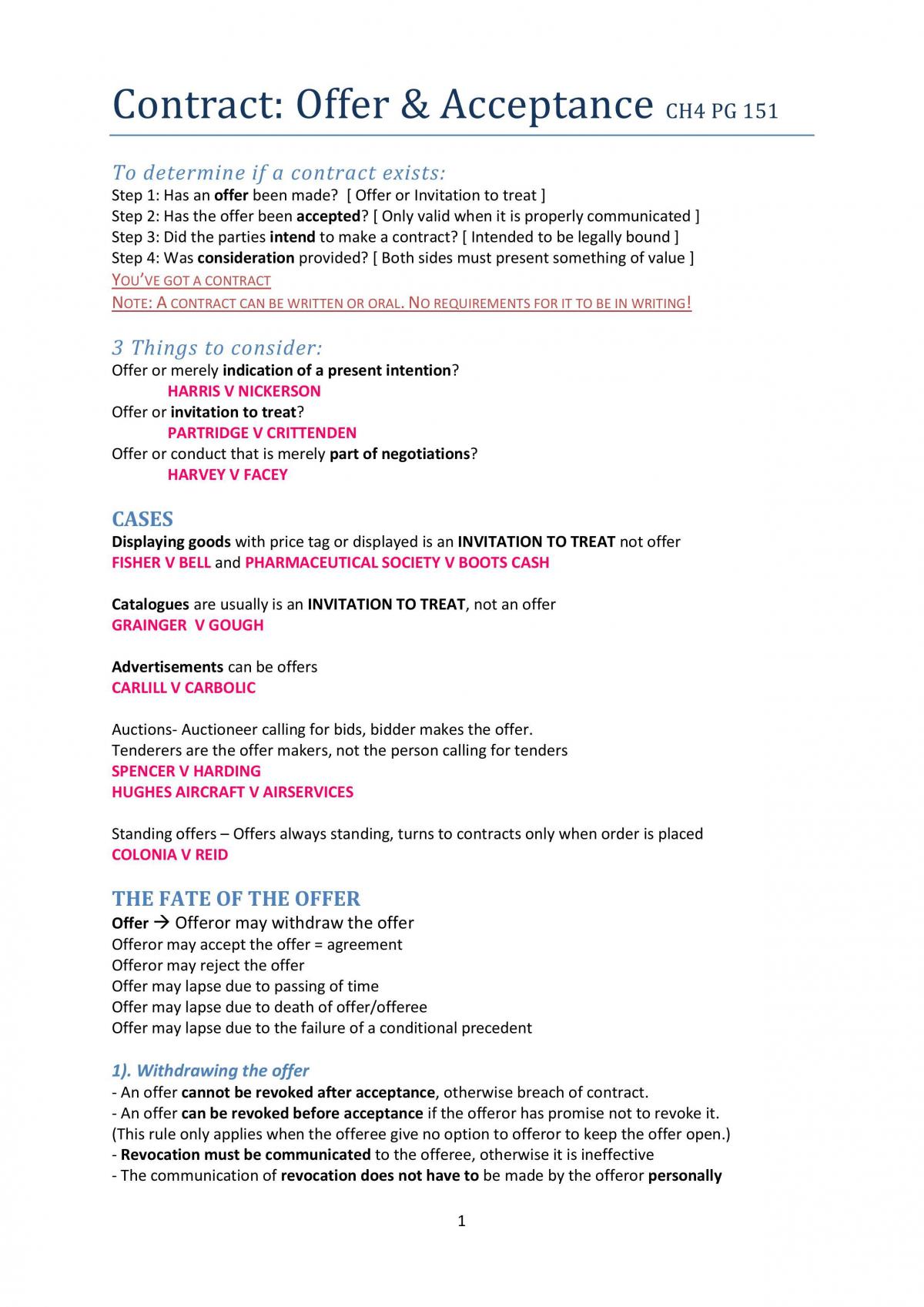 Contract: Offer & Acceptance CH4 PG 151

To determine if a contract exists:
Step 1: Has an offer been made? [ Offer or Invitation to treat ]
Step 2: Has the offer been accepted? [ Only valid when it is properly communicated ]
Step 3: Did the parties intend to make a contract? [ Intended to be legally bound ]
Step 4: Was consideration provided? [ Both sides must present something of value ]
YOU'VE GOT A CONTRACT
NOTE: A CONTRACT CAN BE WRITTEN OR ORAL. NO REQUIREMENTS FOR IT TO BE IN WRITING!

3 Things to consider:
Offer or merely indication of a present intention?
HARRIS V NICKERSON
Offer or invitation to treat?
PARTRIDGE V CRITTENDEN
Offer or conduct that is merely part of negotiations?
HARVEY V FACEY

CASES
Displaying goods with price tag or displayed is an INVITATION TO TREAT not offer
FISHER V BELL and PHARMACEUTICAL SOCIETY V BOOTS CASH

Catalogues are usually is an INVITATION TO TREAT, not an offer
GRAINGER V GOUGH

Advertisements can be offers
CARLILL V CARBOLIC

Auctions- Auctioneer calling for bids, bidder makes the offer.
Tenderers are the offer makers, not the person calling for tenders
SPENCER V HARDING
HUGHES AIRCRAFT V AIRSERVICES

Standing offers – Offers always standing, turns to contracts only when order is placed
COLONIA V REID

THE FATE OF THE OFFER
Offer → Offeror may withdraw the offer
Offeror may accept the offer = agreement
Offeror may reject the offer
Offer may lapse due to passing of time
Offer may lapse due to death of offer/offeree
Offer may lapse due to the failure of a conditional precedent

1). Withdrawing the offer
- An offer cannot be revoked after acceptance, otherwise breach of contract.
- An offer can be revoked before acceptance if the offeror has promise not to revoke it. (This rule only applies when the offeree give no option to offeror to keep the offer open.)
- Revocation must be communicated to the offeree, otherwise it is ineffective
- The communication of revocation does not have to be made by the offeror personally

1